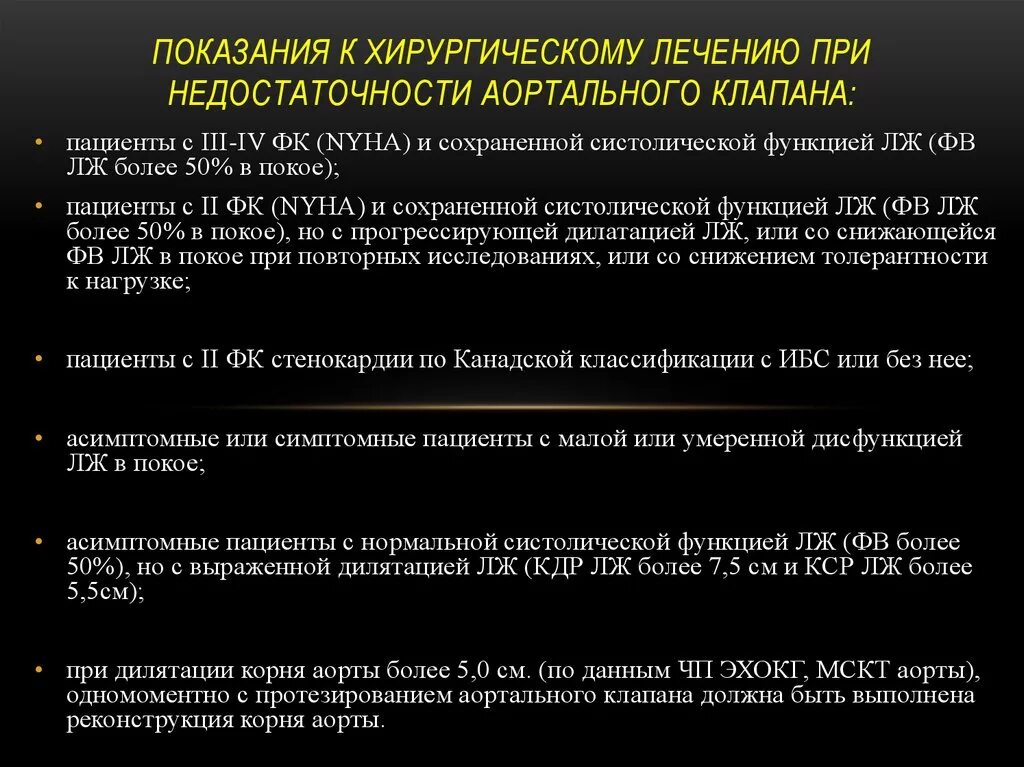 ПОКАЗАНИЯ К ХИРУРГИЧЕСКОМУ ЛЕЧЕНИЮ ПРИ НЕДОСТАТОЧНОСТИ АОРТАЛЬНОГО КЛАПАНА:

• пациенты с III-IV ФК (NYHA) и сохраненной систолической функцией ЛЖ (ФВ ЛЖ более 50% в покое);

• пациенты с II ФК (NYHA) и сохраненной систолической функцией ЛЖ (ФВ ЛЖ более 50% в покое), но с прогрессирующей дилатацией ЛЖ, или со снижающейся ФВ ЛЖ в покое при повторных исследованиях, или со снижением толерантности к нагрузке;

• пациенты с II ФК стенокардии по Канадской классификации с ИБС или без нее;

• асимптомные или симптомные пациенты с малой или умеренной дисфункцией ЛЖ в покое;

• асимптомные пациенты с нормальной систолической функцией ЛЖ (ФВ более 50%), но с выраженной дилятацией ЛЖ (КДР ЛЖ более 7,5 см и КСР ЛЖ более 5,5см);

• при дилятации корня аорты более 5,0 см. (по данным ЧП ЭХОКГ, МСКТ аорты), одномоментно с протезированием аортального клапана должна быть выполнена реконструкция корня аорты.